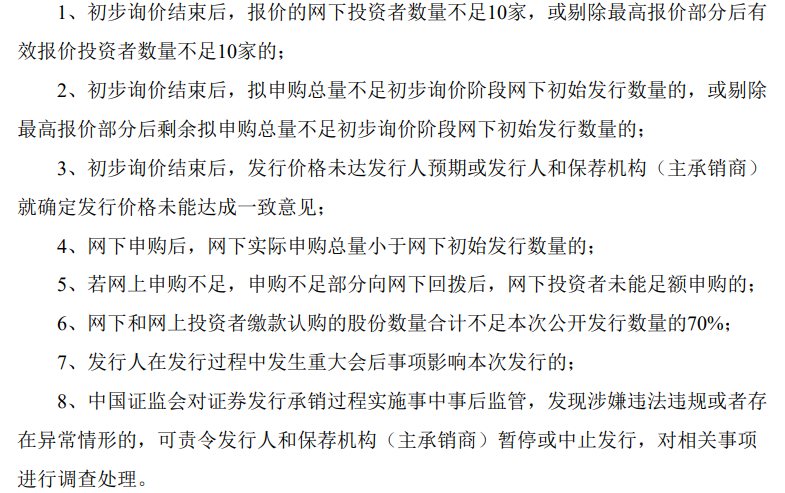 1、初步询价结束后，报价的网下投资者数量不足10家，或剔除最高报价部分后有效报价投资者数量不足10家的；

2、初步询价结束后，拟申购总量不足初步询价阶段网下初始发行数量的，或剔除最高报价部分后剩余拟申购总量不足初步询价阶段网下初始发行数量的；

3、初步询价结束后，发行价格未达发行人预期或发行人和保荐机构（主承销商）就确定发行价格未能达成一致意见；

4、网下申购后，网下实际申购总量小于网下初始发行数量的；

5、若网上申购不足，申购不足部分向网下回拨后，网下投资者未能足额申购的；

6、网下和网上投资者缴款认购的股份数量合计不足本次公开发行数量的70%；

7、发行人在发行过程中发生重大会后事项影响本次发行的；

8、中国证监会对证券发行承销过程实施事中事后监管，发现涉嫌违法违规或者存在异常情形的，可责令发行人和保荐机构（主承销商）暂停或中止发行，对相关事项进行调查处理。